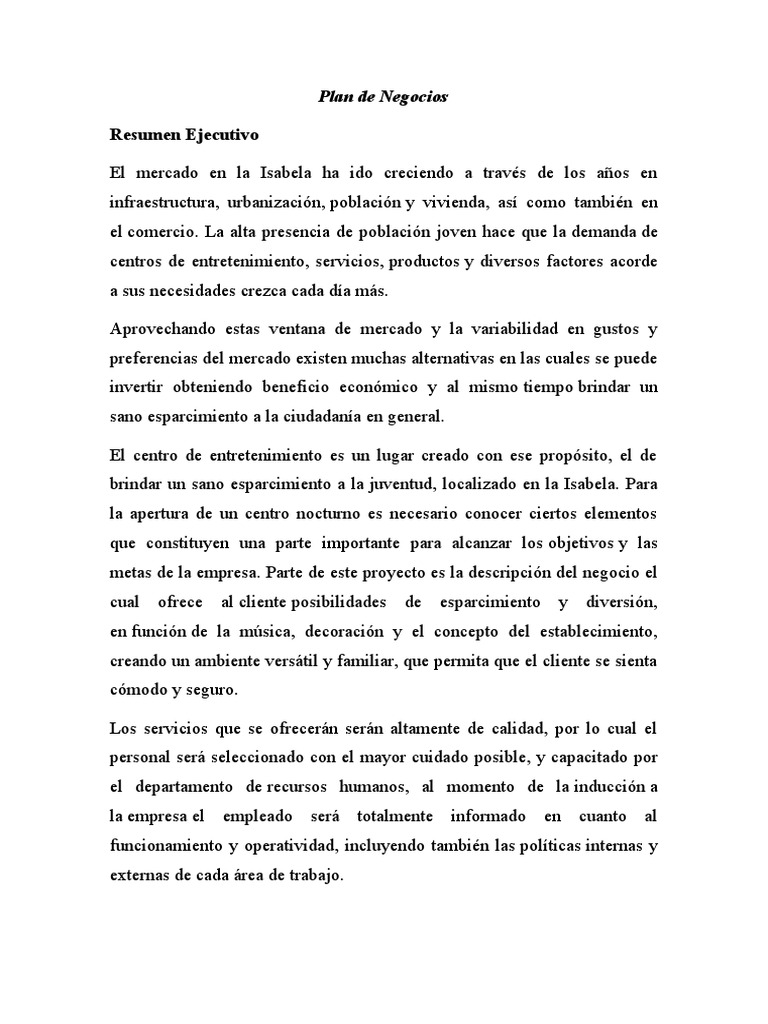 Plan de Negocios

Resumen Ejecutivo

El mercado en la Isabela ha ido creciendo a través de los años en infraestructura, urbanización, población y vivienda, así como también en el comercio. La alta presencia de población joven hace que la demanda de centros de entretenimiento, servicios, productos y diversos factores acorde a sus necesidades crezca cada día más.

Aprovechando estas ventana de mercado y la variabilidad en gustos y preferencias del mercado existen muchas alternativas en las cuales se puede invertir obteniendo beneficio económico y al mismo tiempo brindar un sano esparcimiento a la ciudadanía en general.

El centro de entretenimiento es un lugar creado con ese propósito, el de brindar un sano esparcimiento a la juventud, localizado en la Isabela. Para la apertura de un centro nocturno es necesario conocer ciertos elementos que constituyen una parte importante para alcanzar los objetivos y las metas de la empresa. Parte de este proyecto es la descripción del negocio el cual ofrece al cliente posibilidades de esparcimiento y diversión, en función de la música, decoración y el concepto del establecimiento, creando un ambiente versátil y familiar, que permita que el cliente se sienta cómodo y seguro.

Los servicios que se ofrecerán serán altamente de calidad, por lo cual el personal será seleccionado con el mayor cuidado posible, y capacitado por el departamento de recursos humanos, al momento de la inducción a la empresa el empleado será totalmente informado en cuanto al funcionamiento y operatividad, incluyendo también las políticas internas y externas de cada área de trabajo.